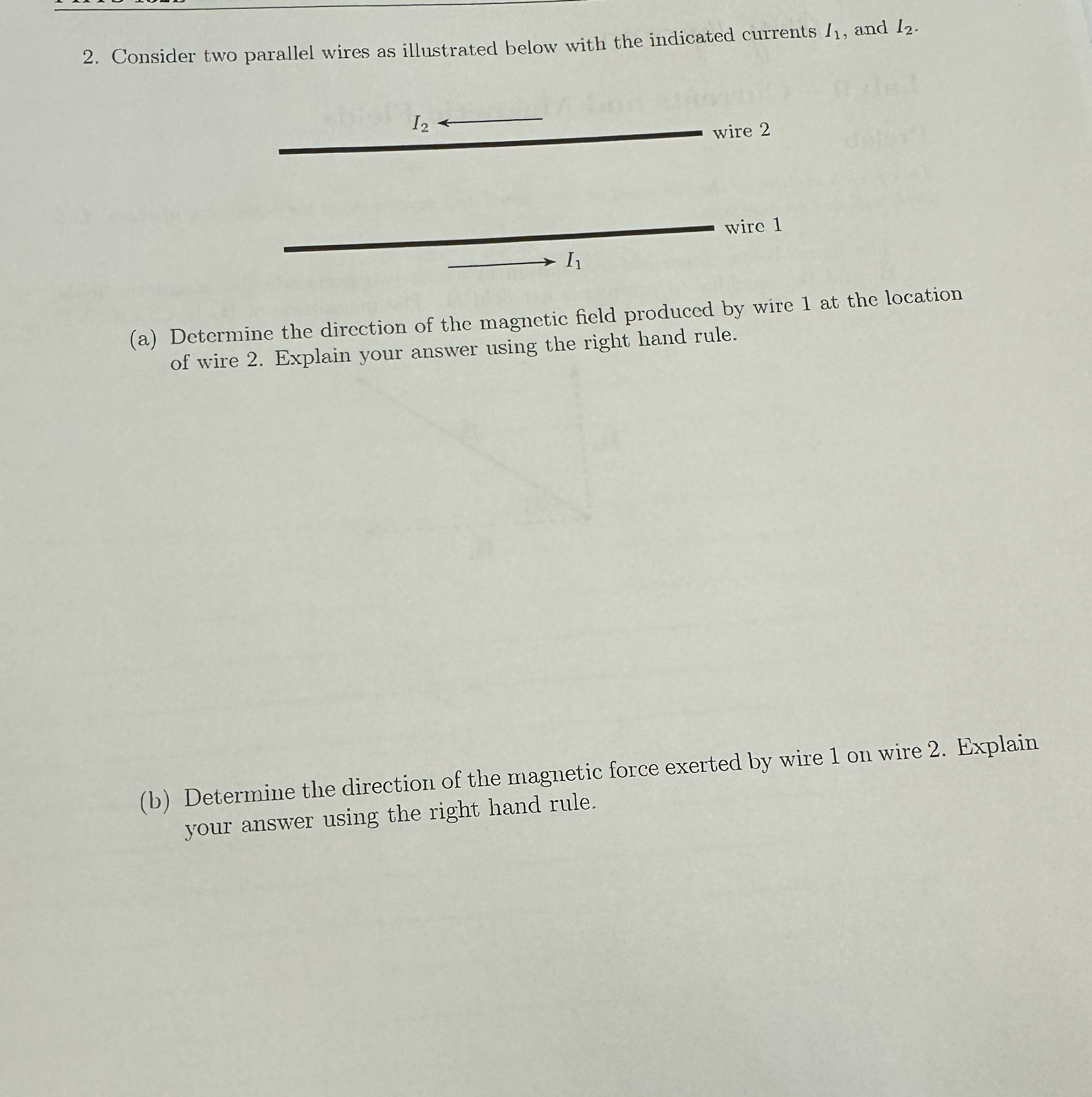 2. Consider two parallel wires as illustrated below with the indicated currents $I_1$, and $I_2$.

$I_2$

wire 2

wire 1

$I_1$

(a) Determine the direction of the magnetic field produced by wire 1 at the location of wire 2. Explain your answer using the right hand rule.

(b) Determine the direction of the magnetic force exerted by wire 1 on wire 2. Explain your answer using the right hand rule.